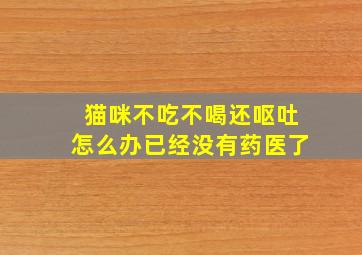 猫咪不吃不喝还呕吐
怎么办已经没有药医了